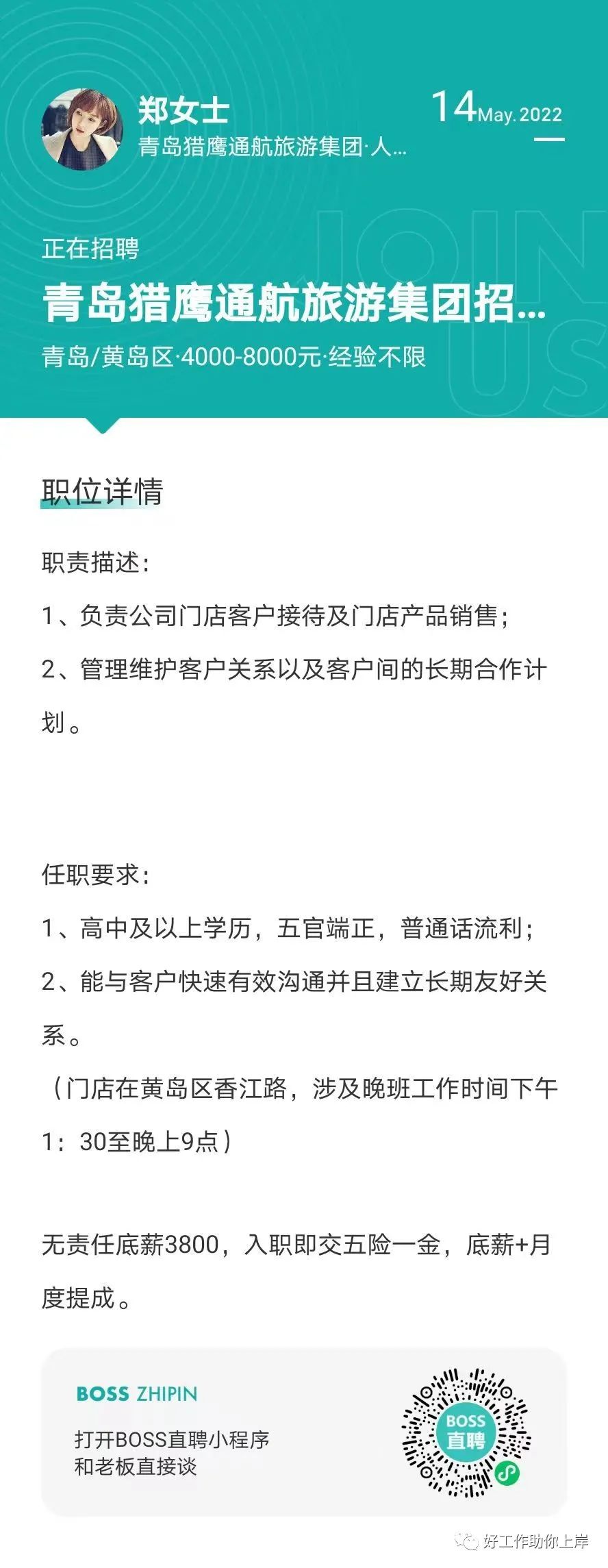 郑女士
青岛猎鹰通航旅游集团·人...

14 May. 2022

JOIN US

正在招聘
青岛猎鹰通航旅游集团招...
青岛/黄岛区·4000-8000元·经验不限

职位详情

职责描述:
1、负责公司门店客户接待及门店产品销售;
2、管理维护客户关系以及客户间的长期合作计划。

任职要求:
1、高中及以上学历，五官端正，普通话流利;
2、能与客户快速有效沟通并且建立长期友好关系。
（门店在黄岛区香江路，涉及晚班工作时间下午1：30至晚上9点）

无责任底薪3800，入职即交五险一金，底薪+月度提成。

BOSS ZHIPIN
打开BOSS直聘小程序
和老板直接谈

BOSS
直聘

好工作助你上岸